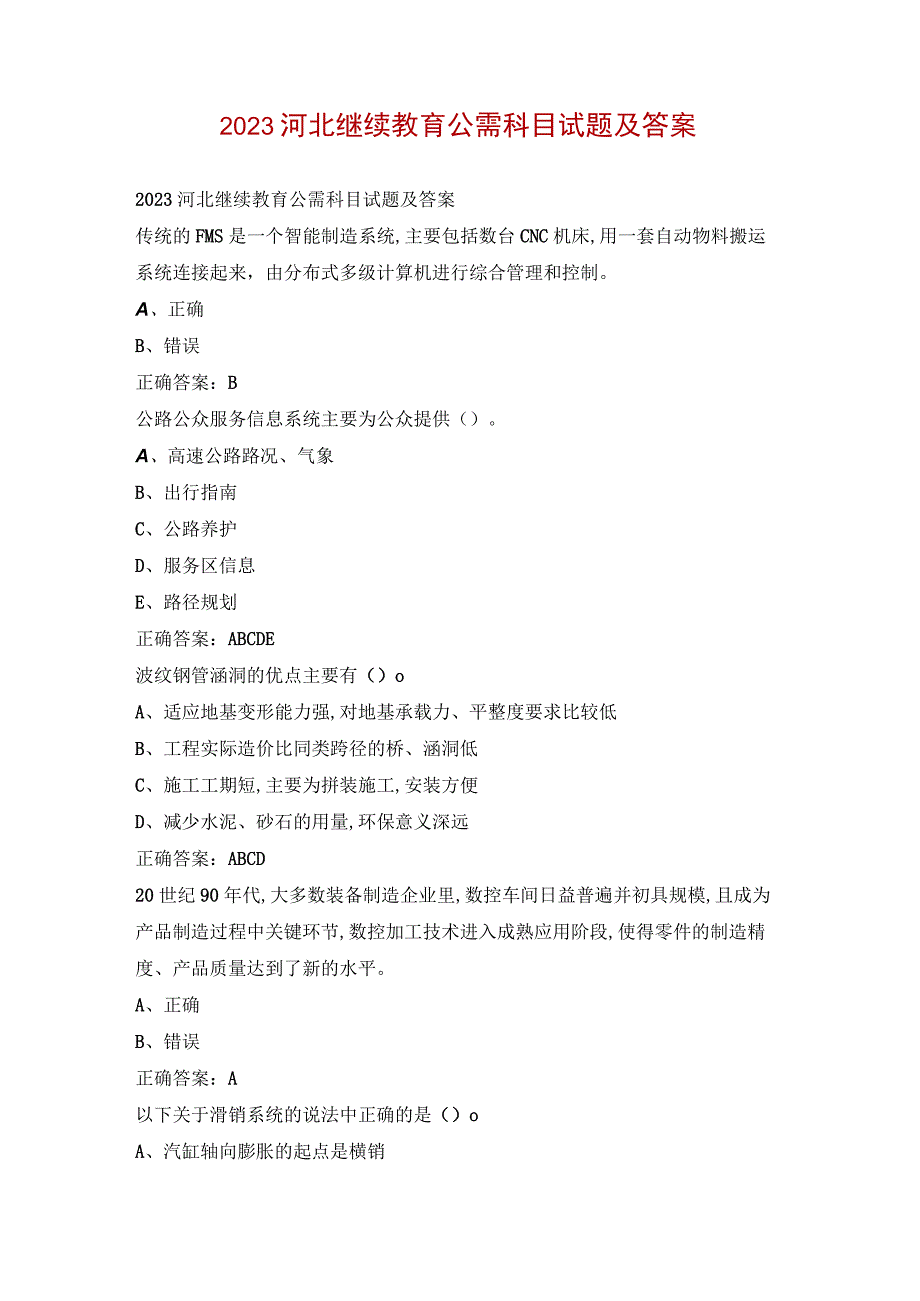 2023河北继续教育公需科目试题及答案

2023河北继续教育公需科目试题及答案

传统的FMS是一个智能制造系统,主要包括数台CNC机床,用一套自动物料搬运系统连接起来，由分布式多级计算机进行综合管理和控制。

A、正确

B、错误

正确答案：B

公路公众服务信息系统主要为公众提供（）。

A、高速公路路况、气象

B、出行指南

C、公路养护

D、服务区信息

E、路径规划

正确答案：ABCDE

波纹钢管涵洞的优点主要有（）o

A、适应地基变形能力强,对地基承载力、平整度要求比较低

B、工程实际造价比同类跨径的桥、涵洞低

C、施工工期短,主要为拼装施工,安装方便

D、减少水泥、砂石的用量,环保意义深远

正确答案：ABCD

20世纪90年代,大多数装备制造企业里,数控车间日益普遍并初具规模,且成为产品制造过程中关键环节,数控加工技术进入成熟应用阶段,使得零件的制造精度、产品质量达到了新的水平。

A、正确

B、错误

正确答案：A

以下关于滑销系统的说法中正确的是（）o

A、汽缸轴向膨胀的起点是横销